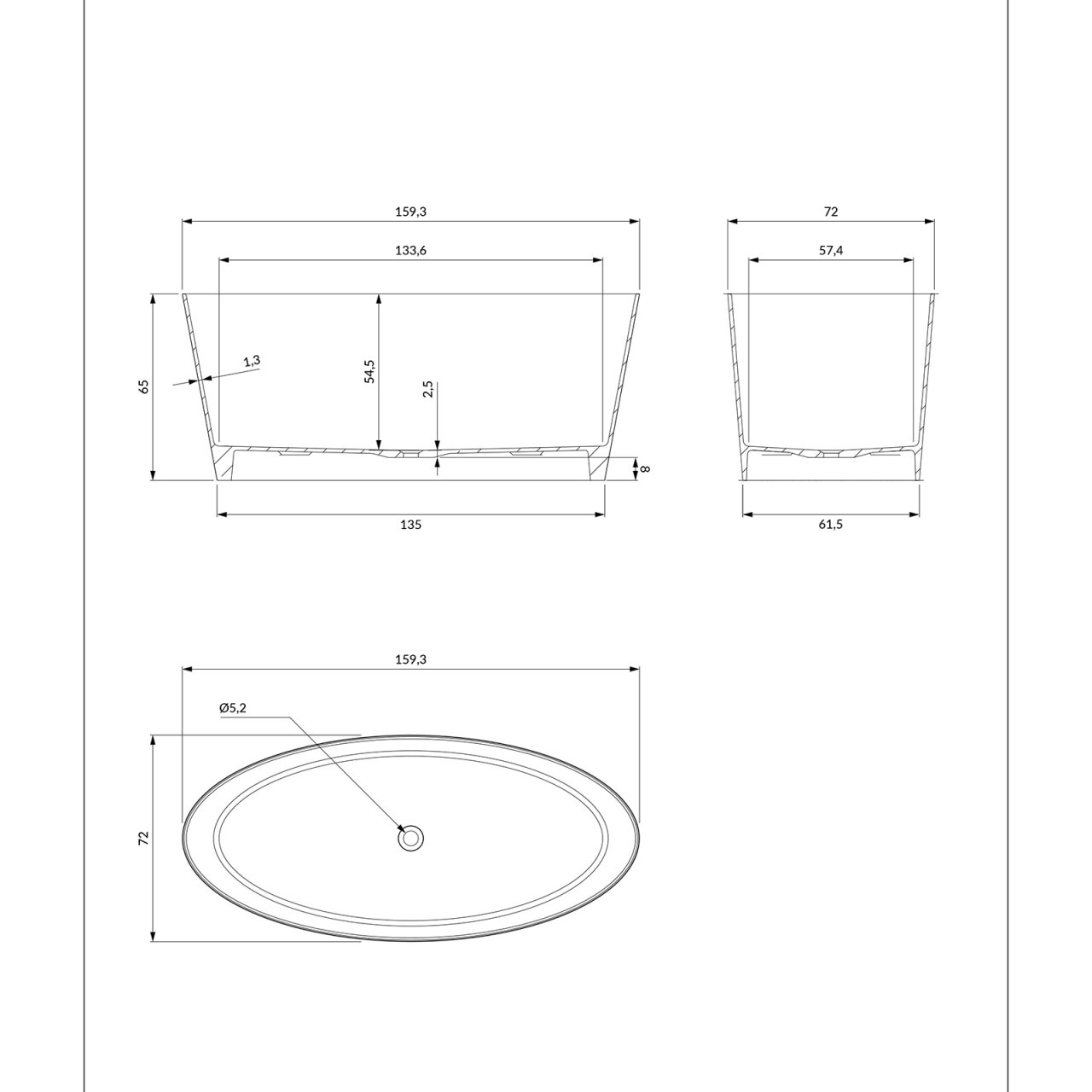 159,3
133,6
65
1,3
54,5
2,5
8
135
72
57,4
61,5
159,3
Ø5,2
72